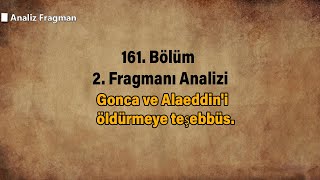 Analiz Fragman

161. Bölüm
2. Fragmanı Analizi
Gonca ve Alaeddin'i öldürmeye teşebbüs.